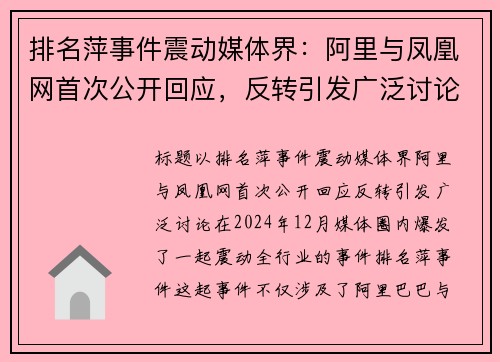 排名萍事件震动媒体界：阿里与凤凰网首次公开回应，反转引发广泛讨论

标题以排名萍事件震动媒体界阿里与凤凰网首次公开回应反转引发广泛讨论在2024年12月媒体圈内爆发了一起震动全行业的事件排名萍事件这起事件不仅涉及了阿里巴巴与